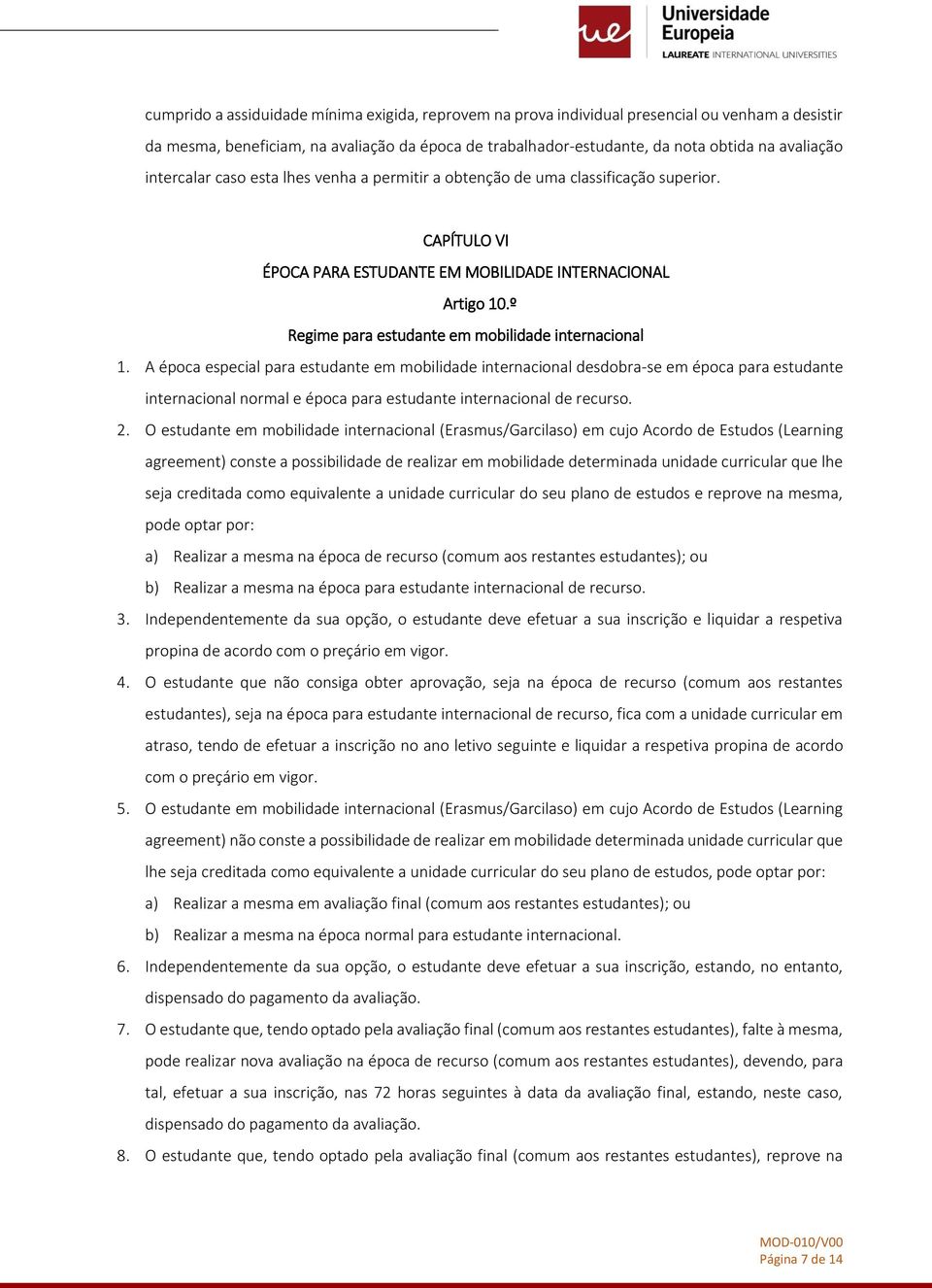 ue Universidade Europeia
LAUREATE INTERNATIONAL UNIVERSITIES

cumprido a assiduidade mínima exigida, reprovem na prova individual presencial ou venham a desistir da mesma, beneficiam, na avaliação da época de trabalhador-estudante, da nota obtida na avaliação intercalar caso esta lhes venha a permitir a obtenção de uma classificação superior.

CAPÍTULO VI
ÉPOCA PARA ESTUDANTE EM MOBILIDADE INTERNACIONAL
Artigo 10.º
Regime para estudante em mobilidade internacional

1. A época especial para estudante em mobilidade internacional desdobra-se em época para estudante internacional normal e época para estudante internacional de recurso.
2. O estudante em mobilidade internacional (Erasmus/Garcilaso) em cujo Acordo de Estudos (Learning agreement) conste a possibilidade de realizar em mobilidade determinada unidade curricular que lhe seja creditada como equivalente a unidade curricular do seu plano de estudos e reprove na mesma, pode optar por:
a) Realizar a mesma na época de recurso (comum aos restantes estudantes); ou
b) Realizar a mesma na época para estudante internacional de recurso.
3. Independentemente da sua opção, o estudante deve efetuar a sua inscrição e liquidar a respetiva propina de acordo com o preçário em vigor.
4. O estudante que não consiga obter aprovação, seja na época de recurso (comum aos restantes estudantes), seja na época para estudante internacional de recurso, fica com a unidade curricular em atraso, tendo de efetuar a inscrição no ano letivo seguinte e liquidar a respetiva propina de acordo com o preçário em vigor.
5. O estudante em mobilidade internacional (Erasmus/Garcilaso) em cujo Acordo de Estudos (Learning agreement) não conste a possibilidade de realizar em mobilidade determinada unidade curricular que lhe seja creditada como equivalente a unidade curricular do seu plano de estudos, pode optar por:
a) Realizar a mesma em avaliação final (comum aos restantes estudantes); ou
b) Realizar a mesma na época normal para estudante internacional.
6. Independentemente da sua opção, o estudante deve efetuar a sua inscrição, estando, no entanto, dispensado do pagamento da avaliação.
7. O estudante que, tendo optado pela avaliação final (comum aos restantes estudantes), falte à mesma, pode realizar nova avaliação na época de recurso (comum aos restantes estudantes), devendo, para tal, efetuar a sua inscrição, nas 72 horas seguintes à data da avaliação final, estando, neste caso, dispensado do pagamento da avaliação.
8. O estudante que, tendo optado pela avaliação final (comum aos restantes estudantes), reprove na

MOD-010/V00
Página 7 de 14